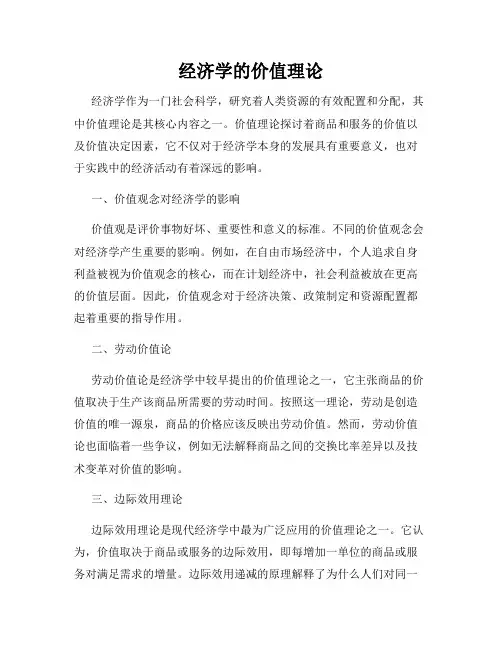 经济学的价值理论

经济学作为一门社会科学，研究着人类资源的有效配置和分配，其中价值理论是其核心内容之一。价值理论探讨着商品和服务的价值以及价值决定因素，它不仅对于经济学本身的发展具有重要意义，也对于实践中的经济活动有着深远的影响。

一、价值观念对经济学的影响

价值观是评价事物好坏、重要性和意义的标准。不同的价值观念会对经济学产生重要的影响。例如，在自由市场经济中，个人追求自身利益被视为价值观念的核心，而在计划经济中，社会利益被放在更高的价值层面。因此，价值观念对于经济决策、政策制定和资源配置都起着重要的指导作用。

二、劳动价值论

劳动价值论是经济学中较早提出的价值理论之一，它主张商品的价值取决于生产该商品所需要的劳动时间。按照这一理论，劳动是创造价值的唯一源泉，商品的价格应该反映出劳动价值。然而，劳动价值论也面临着一些争议，例如无法解释商品之间的交换比率差异以及技术变革对价值的影响。

三、边际效用理论

边际效用理论是现代经济学中最为广泛应用的价值理论之一。它认为，价值取决于商品或服务的边际效用，即每增加一单位的商品或服务对满足需求的增量。边际效用递减的原理解释了为什么人们对同一